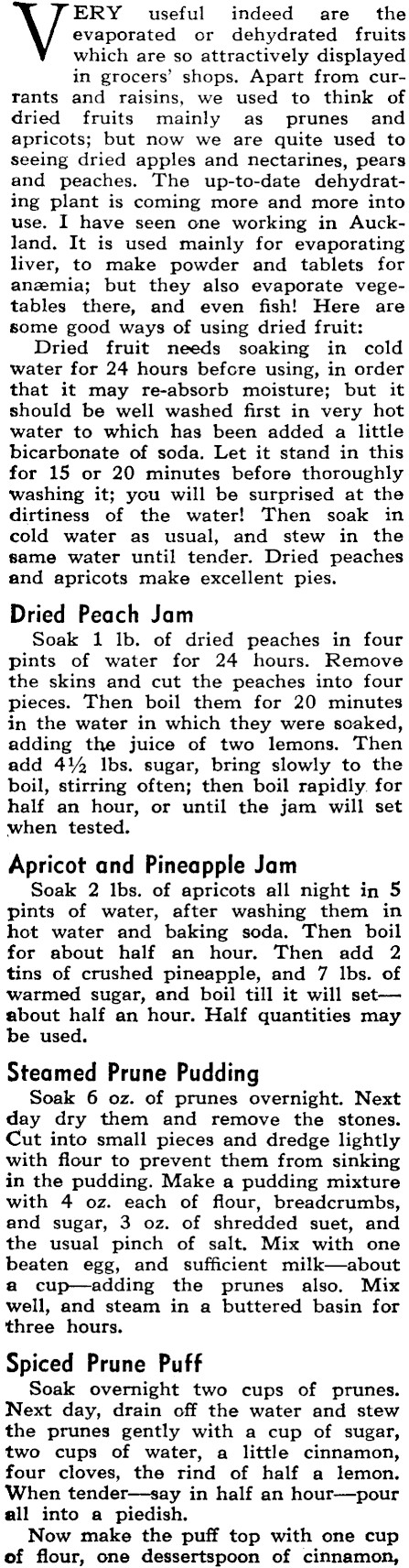 VERY useful indeed are the evaporated or dehydrated fruits which are so attractively displayed in grocers' shops. Apart from currants and raisins, we used to think of dried fruits mainly as prunes and apricots; but now we are quite used to seeing dried apples and nectarines, pears and peaches. The up-to-date dehydrating plant is coming more and more into use. I have seen one working in Auckland. It is used mainly for evaporating liver, to make powder and tablets for anæmia; but they also evaporate vegetables there, and even fish! Here are some good ways of using dried fruit:

Dried fruit needs soaking in cold water for 24 hours before using, in order that it may re-absorb moisture; but it should be well washed first in very hot water to which has been added a little bicarbonate of soda. Let it stand in this for 15 or 20 minutes before thoroughly washing it; you will be surprised at the dirtiness of the water! Then soak in cold water as usual, and stew in the same water until tender. Dried peaches and apricots make excellent pies.

Dried Peach Jam

Soak 1 lb. of dried peaches in four pints of water for 24 hours. Remove the skins and cut the peaches into four pieces. Then boil them for 20 minutes in the water in which they were soaked, adding the juice of two lemons. Then add 4½ lbs. sugar, bring slowly to the boil, stirring often; then boil rapidly for half an hour, or until the jam will set when tested.

Apricot and Pineapple Jam

Soak 2 lbs. of apricots all night in 5 pints of water, after washing them in hot water and baking soda. Then boil for about half an hour. Then add 2 tins of crushed pineapple, and 7 lbs. of warmed sugar, and boil till it will set—about half an hour. Half quantities may be used.

Steamed Prune Pudding

Soak 6 oz. of prunes overnight. Next day dry them and remove the stones. Cut into small pieces and dredge lightly with flour to prevent them from sinking in the pudding. Make a pudding mixture with 4 oz. each of flour, breadcrumbs, and sugar, 3 oz. of shredded suet, and the usual pinch of salt. Mix with one beaten egg, and sufficient milk—about a cup—adding the prunes also. Mix well, and steam in a buttered basin for three hours.

Spiced Prune Puff

Soak overnight two cups of prunes. Next day, drain off the water and stew the prunes gently with a cup of sugar, two cups of water, a little cinnamon, four cloves, the rind of half a lemon. When tender—say in half an hour—pour all into a piedish.

Now make the puff top with one cup of flour, one dessertspoon of cinnamon,